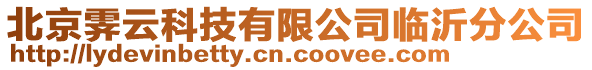 北京霁云科技有限公司临沂分公司
http://lydevinbetty.cn.coovee.com